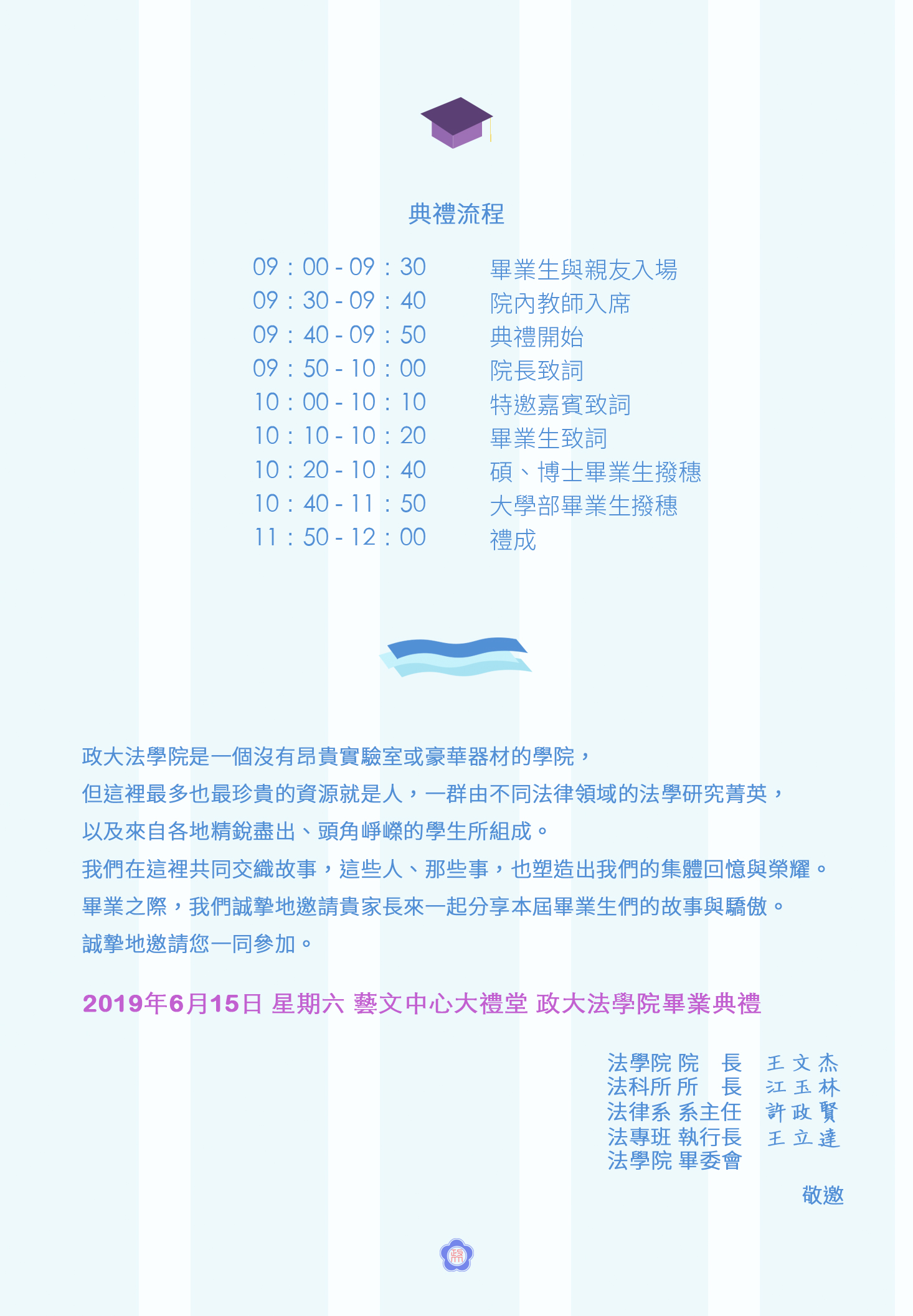 典禮流程

09：00 - 09：30　畢業生與親友入場
09：30 - 09：40　院內教師入席
09：40 - 09：50　典禮開始
09：50 - 10：00　院長致詞
10：00 - 10：10　特邀嘉賓致詞
10：10 - 10：20　畢業生致詞
10：20 - 10：40　碩、博士畢業生撥穗
10：40 - 11：50　大學部畢業生撥穗
11：50 - 12：00　禮成

政大法學院是一個沒有昂貴實驗室或豪華器材的學院，
但這裡最多也最珍貴的資源就是人，一群由不同法律領域的法學研究菁英，
以及來自各地精銳盡出、頭角崢嶸的學生所組成。
我們在這裡共同交織故事，這些人、那些事，也塑造出我們的集體回憶與榮耀。
畢業之際，我們誠摯地邀請貴家長來一起分享本屆畢業生們的故事與驕傲。
誠摯地邀請您一同參加。

2019年6月15日 星期六 藝文中心大禮堂 政大法學院畢業典禮

法學院 院　長　王文杰
法科所 所　長　江玉林
法律系 系主任　許政賢
法專班 執行長　王立達
法學院 畢委會

敬邀